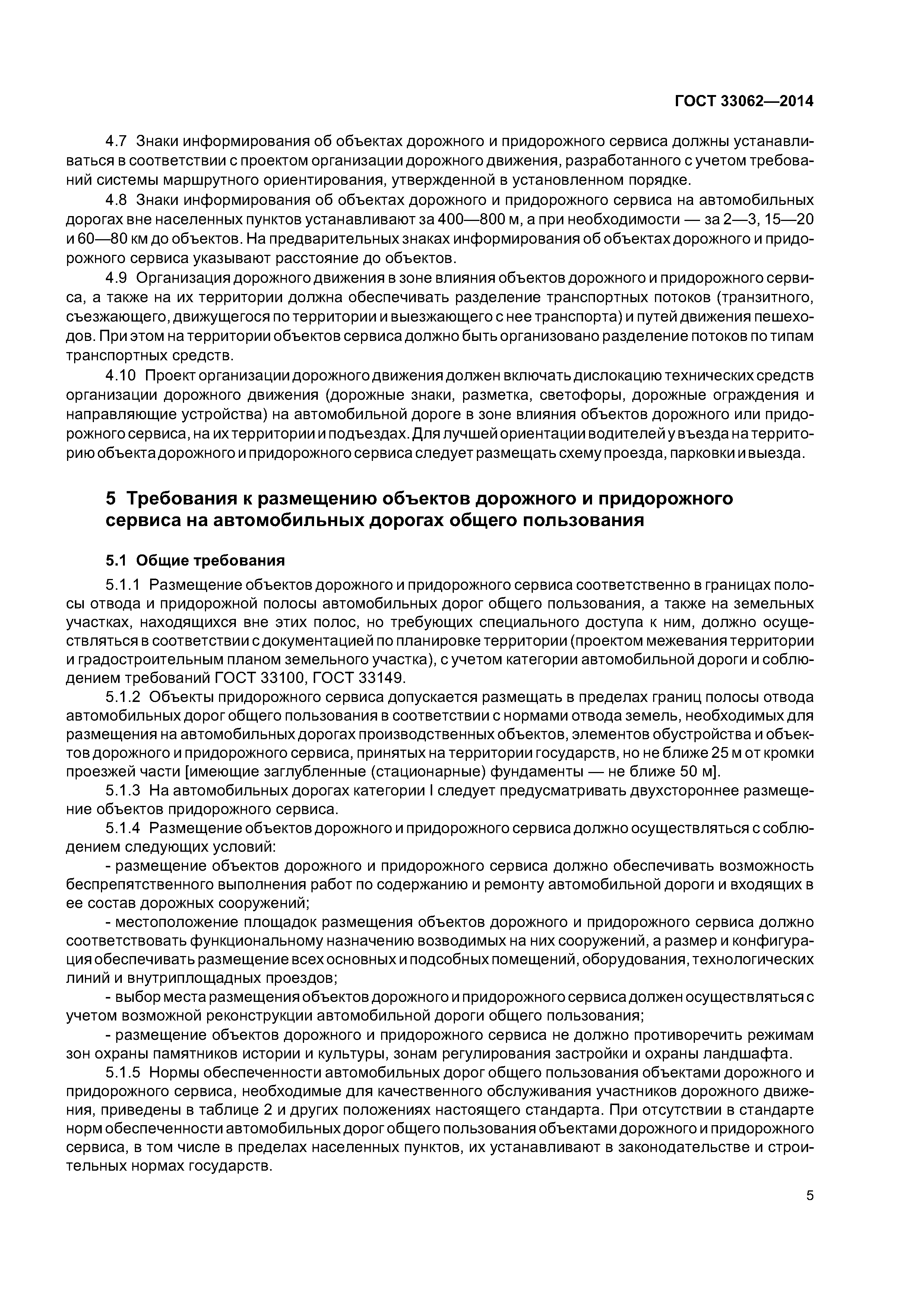 ГОСТ 33062—2014

4.7 Знаки информирования об объектах дорожного и придорожного сервиса должны устанавливаться в соответствии с проектом организации дорожного движения, разработанного с учетом требований системы маршрутного ориентирования, утвержденной в установленном порядке.

4.8 Знаки информирования об объектах дорожного и придорожного сервиса на автомобильных дорогах вне населенных пунктов устанавливают за 400—800 м, а при необходимости — за 2—3, 15—20 и 60—80 км до объектов. На предварительных знаках информирования об объектах дорожного и придорожного сервиса указывают расстояние до объектов.

4.9 Организация дорожного движения в зоне влияния объектов дорожного и придорожного сервиса, а также на их территории должна обеспечивать разделение транспортных потоков (транзитного, съезжающего, движущегося по территории и выезжающего с нее транспорта) и путей движения пешеходов. При этом на территории объектов сервиса должно быть организовано разделение потоков по типам транспортных средств.

4.10 Проект организации дорожного движения должен включать дислокацию технических средств организации дорожного движения (дорожные знаки, разметка, светофоры, дорожные ограждения и направляющие устройства) на автомобильной дороге в зоне влияния объектов дорожного или придорожного сервиса, на их территории и подъездах. Для лучшей ориентации водителей у въезда на территорию объекта дорожного и придорожного сервиса следует размещать схему проезда, парковки и выезда.

5 Требования к размещению объектов дорожного и придорожного сервиса на автомобильных дорогах общего пользования

5.1 Общие требования

5.1.1 Размещение объектов дорожного и придорожного сервиса соответственно в границах полосы отвода и придорожной полосы автомобильных дорог общего пользования, а также на земельных участках, находящихся вне этих полос, но требующих специального доступа к ним, должно осуществляться в соответствии с документацией по планировке территории (проектом межевания территории и градостроительным планом земельного участка), с учетом категории автомобильной дороги и соблюдением требований ГОСТ 33100, ГОСТ 33149.

5.1.2 Объекты придорожного сервиса допускается размещать в пределах границ полосы отвода автомобильных дорог общего пользования в соответствии с нормами отвода земель, необходимых для размещения на автомобильных дорогах производственных объектов, элементов обустройства и объектов дорожного и придорожного сервиса, принятых на территории государств, но не ближе 25 м от кромки проезжей части [имеющие заглубленные (стационарные) фундаменты — не ближе 50 м].

5.1.3 На автомобильных дорогах категории I следует предусматривать двухстороннее размещение объектов придорожного сервиса.

5.1.4 Размещение объектов дорожного и придорожного сервиса должно осуществляться с соблюдением следующих условий:

- размещение объектов дорожного и придорожного сервиса должно обеспечивать возможность беспрепятственного выполнения работ по содержанию и ремонту автомобильной дороги и входящих в ее состав дорожных сооружений;

- местоположение площадок размещения объектов дорожного и придорожного сервиса должно соответствовать функциональному назначению возводимых на них сооружений, а размер и конфигурация обеспечивать размещение всех основных и подсобных помещений, оборудования, технологических линий и внутриплощадных проездов;

- выбор места размещения объектов дорожного и придорожного сервиса должен осуществляться с учетом возможной реконструкции автомобильной дороги общего пользования;

- размещение объектов дорожного и придорожного сервиса не должно противоречить режимам зон охраны памятников истории и культуры, зонам регулирования застройки и охраны ландшафта.

5.1.5 Нормы обеспеченности автомобильных дорог общего пользования объектами дорожного и придорожного сервиса, необходимые для качественного обслуживания участников дорожного движения, приведены в таблице 2 и других положениях настоящего стандарта. При отсутствии в стандарте норм обеспеченности автомобильных дорог общего пользования объектами дорожного и придорожного сервиса, в том числе в пределах населенных пунктов, их устанавливают в законодательстве и строительных нормах государств.

5